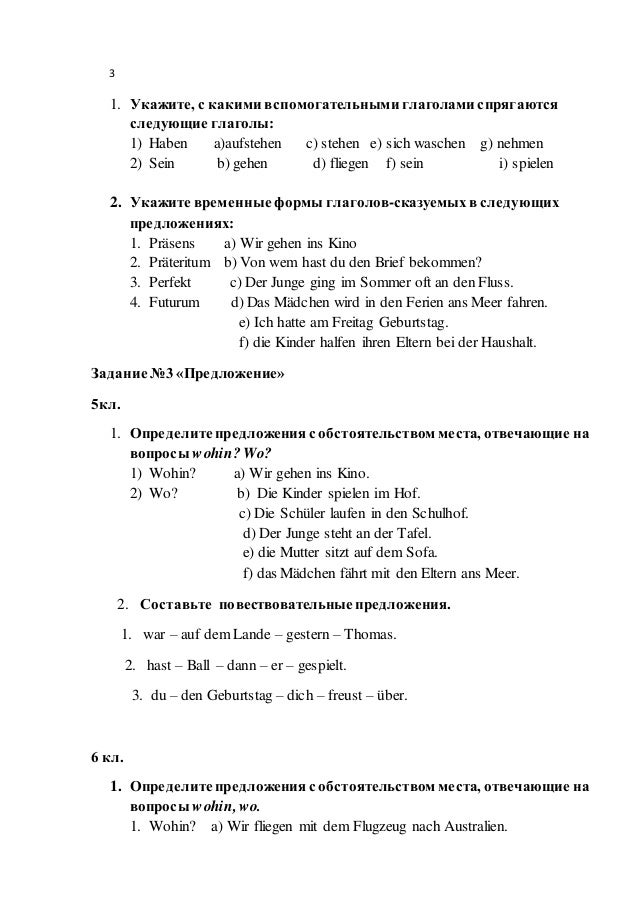 3

1. Укажите, с какими вспомогательными глаголами спрягаются следующие глаголы:
1) Haben a)aufstehen c) stehen e) sich waschen g) nehmen
2) Sein b) gehen d) fliegen f) sein i) spielen

2. Укажите временные формы глаголов-сказуемых в следующих предложениях:
1. Präsens a) Wir gehen ins Kino
2. Präteritum b) Von wem hast du den Brief bekommen?
3. Perfekt c) Der Junge ging im Sommer oft an den Fluss.
4. Futurum d) Das Mädchen wird in den Ferien ans Meer fahren.
e) Ich hatte am Freitag Geburtstag.
f) die Kinder halfen ihren Eltern bei der Haushalt.

Задание №3 «Предложение»

5кл.

1. Определите предложения с обстоятельством места, отвечающие на вопросы wohin? Wo?
1) Wohin? a) Wir gehen ins Kino.
2) Wo? b) Die Kinder spielen im Hof.
c) Die Schüler laufen in den Schulhof.
d) Der Junge steht an der Tafel.
e) die Mutter sitzt auf dem Sofa.
f) das Mädchen fährt mit den Eltern ans Meer.

2. Составьте повествовательные предложения.

1. war – auf dem Lande – gestern – Thomas.

2. hast – Ball – dann – er – gespielt.

3. du – den Geburtstag – dich – freust – über.

6 кл.

1. Определите предложения с обстоятельством места, отвечающие на вопросы wohin, wo.
1. Wohin? a) Wir fliegen mit dem Flugzeug nach Australien.